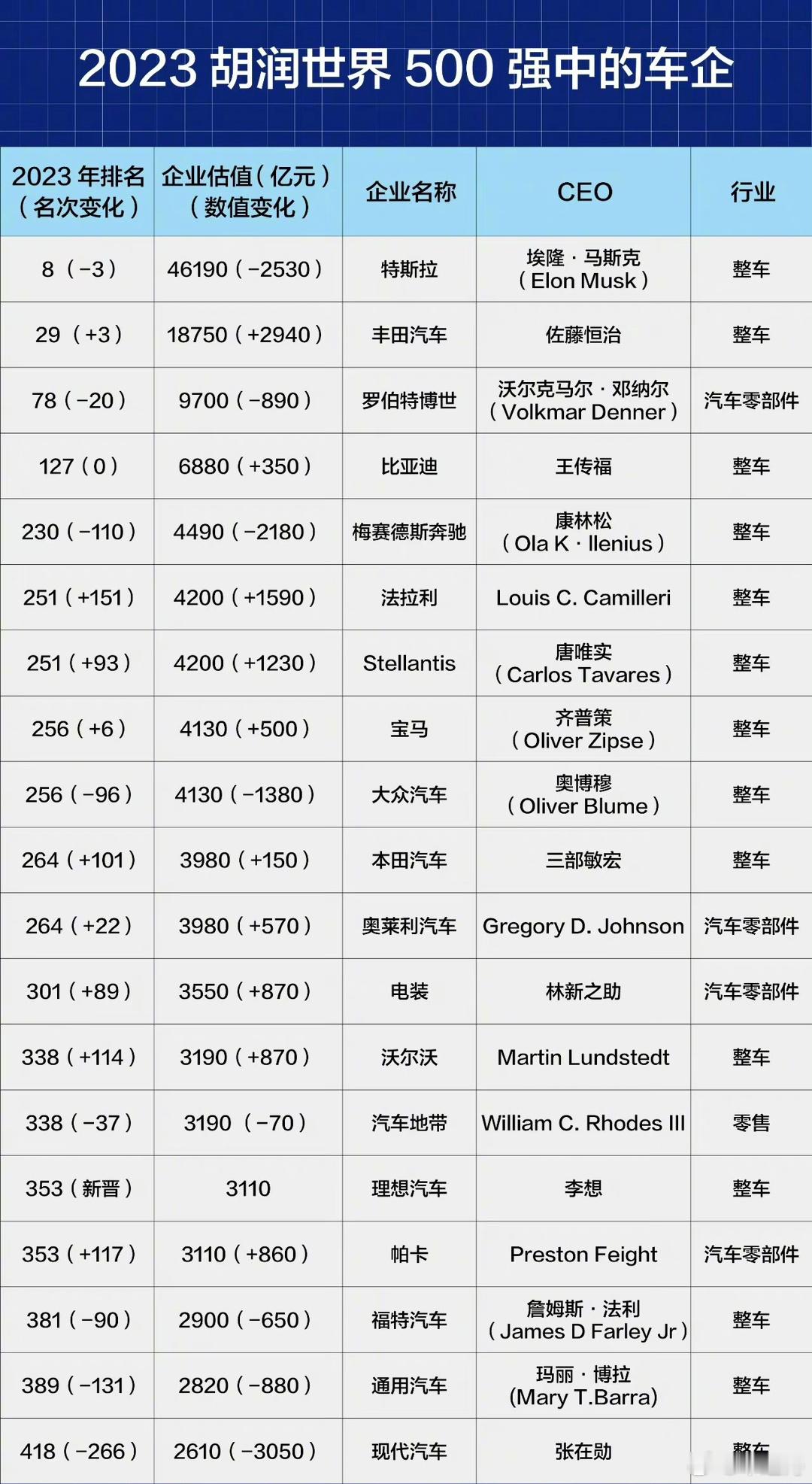 2023胡润世界500强中的车企

| 2023年排名（名次变化） | 企业估值（亿元）（数值变化） | 企业名称 | CEO | 行业 |
|---|---|---|---|---|
| 8（-3） | 46190（-2530） | 特斯拉 | 埃隆·马斯克（Elon Musk） | 整车 |
| 29（+3） | 18750（+2940） | 丰田汽车 | 佐藤恒治 | 整车 |
| 78（-20） | 9700（-890） | 罗伯特博世 | 沃尔克马尔·邓纳尔（Volkmar Denner） | 汽车零部件 |
| 127（0） | 6880（+350） | 比亚迪 | 王传福 | 整车 |
| 230（-110） | 4490（-2180） | 梅赛德斯奔驰 | 康林松（Ola K·llenius） | 整车 |
| 251（+151） | 4200（+1590） | 法拉利 | Louis C. Camilleri | 整车 |
| 251（+93） | 4200（+1230） | Stellantis | 唐唯实（Carlos Tavares） | 整车 |
| 256（+6） | 4130（+500） | 宝马 | 齐普策（Oliver Zipse） | 整车 |
| 256（-96） | 4130（-1380） | 大众汽车 | 奥博穆（Oliver Blume） | 整车 |
| 264（+101） | 3980（+150） | 本田汽车 | 三部敏宏 | 整车 |
| 264（+22） | 3980（+570） | 奥莱利汽车 | Gregory D. Johnson | 汽车零部件 |
| 301（+89） | 3550（+870） | 电装 | 林新之助 | 汽车零部件 |
| 338（+114） | 3190（+870） | 沃尔沃 | Martin Lundstedt | 整车 |
| 338（-37） | 3190（-70） | 汽车地带 | William C. Rhodes III | 零售 |
| 353（新晋） | 3110 | 理想汽车 | 李想 | 整车 |
| 353（+117） | 3110（+860） | 帕卡 | Preston Feight | 汽车零部件 |
| 381（-90） | 2900（-650） | 福特汽车 | 詹姆斯·法利（James D Farley Jr） | 整车 |
| 389（-131） | 2820（-880） | 通用汽车 | 玛丽·博拉(Mary T.Barra) | 整车 |
| 418（-266） | 2610（-3050） | 现代汽车 | 张在勋 | 整车 |